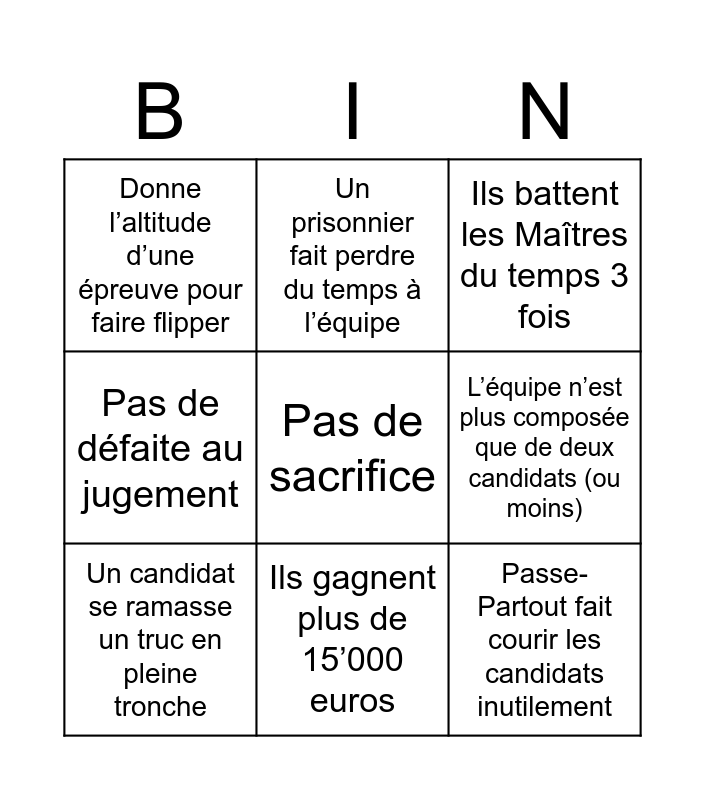 | B | I | N |
|---|---|---|
| Donne l’altitude d’une épreuve pour faire flipper | Un prisonnier fait perdre du temps à l’équipe | Ils battent les Maîtres du temps 3 fois |
| Pas de défaite au jugement | Pas de sacrifice | L’équipe n’est plus composée que de deux candidats (ou moins) |
| Un candidat se ramasse un truc en pleine tronche | Ils gagnent plus de 15’000 euros | Passe-Partout fait courir les candidats inutilement |